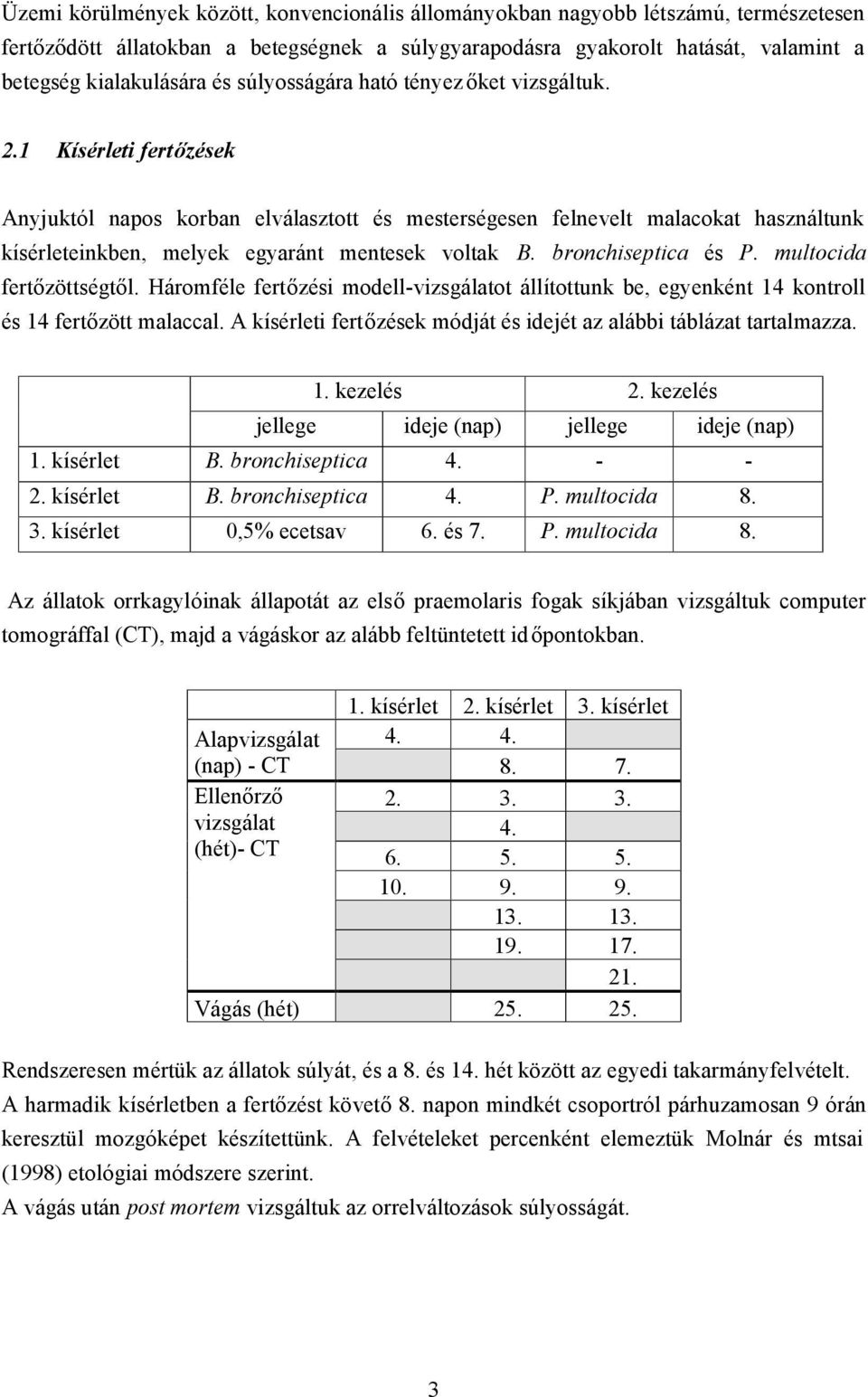 Üzemi körülmények között, konvencionális állományokban nagyobb létszámú, természetesen fertőződött állatokban a betegségnek a súlygyarapodásra gyakorolt hatását, valamint a betegség kialakulására és súlyosságára ható tényezőket vizsgáltuk.

2.1 Kísérleti fertőzések

Anyjuktól napos korban elválasztott és mesterségesen felnevelt malacokat használtunk kísérleteinkben, melyek egyaránt mentesek voltak B. bronchiseptica és P. multocida fertőzöttségtől. Háromféle fertőzési modell-vizsgálatot állítottunk be, egyenként 14 kontroll és 14 fertőzött malaccal. A kísérleti fertőzések módját és idejét az alábbi táblázat tartalmazza.

| | 1. kezelés | | 2. kezelés | |
|---|---|---|---|---|
| | jellege | ideje (nap) | jellege | ideje (nap) |
| 1. kísérlet | B. bronchiseptica | 4. | - | - |
| 2. kísérlet | B. bronchiseptica | 4. | P. multocida | 8. |
| 3. kísérlet | 0,5% ecetsav | 6. és 7. | P. multocida | 8. |

Az állatok orrkagylóinak állapotát az első praemolaris fogak síkjában vizsgáltuk computer tomográffal (CT), majd a vágáskor az alább feltüntetett időpontokban.

| | 1. kísérlet | 2. kísérlet | 3. kísérlet |
|---|---|---|---|
| Alapvizsgálat (nap) - CT | 4. | 4. | |
| | | 8. | 7. |
| Ellenőrző vizsgálat (hét)- CT | 2. | 3. | 3. |
| | | 4. | |
| | 6. | 5. | 5. |
| | 10. | 9. | 9. |
| | | 13. | 13. |
| | | 19. | 17. |
| | | | 21. |
| Vágás (hét) | | 25. | 25. |

Rendszeresen mértük az állatok súlyát, és a 8. és 14. hét között az egyedi takarmányfelvételt. A harmadik kísérletben a fertőzést követő 8. napon mindkét csoportról párhuzamosan 9 órán keresztül mozgóképet készítettünk. A felvételeket percenként elemeztük Molnár és mtsai (1998) etológiai módszere szerint.
A vágás után post mortem vizsgáltuk az orrelváltozások súlyosságát.

3